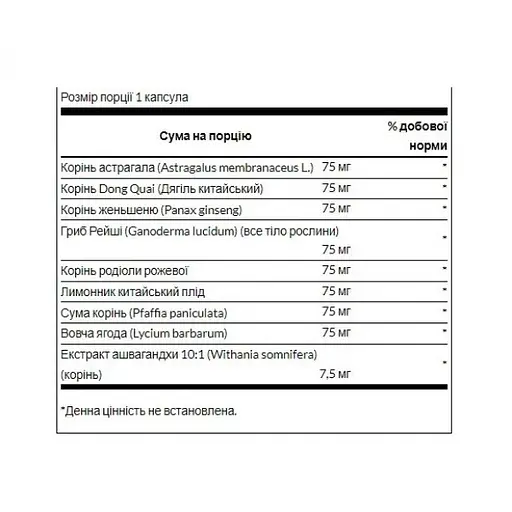 Розмір порції 1 капсула

| Сума на порцію | | % добової норми |
|---|---|---|
| Корінь астрагала (Astragalus membranaceus L.) | 75 мг | * |
| Корінь Dong Quai (Дягіль китайський) | 75 мг | * |
| Корінь женьшеню (Panax ginseng) | 75 мг | * |
| Гриб Рейші (Ganoderma lucidum) (все тіло рослини) | 75 мг | * |
| Корінь родіоли рожевої | 75 мг | * |
| Лимонник китайський плід | 75 мг | * |
| Сума корінь (Pfaffia paniculata) | 75 мг | * |
| Вовча ягода (Lycium barbarum) | 75 мг | * |
| Екстракт ашвагандхи 10:1 (Withania somnifera) (корінь) | 7,5 мг | * |

*Денна цінність не встановлена.